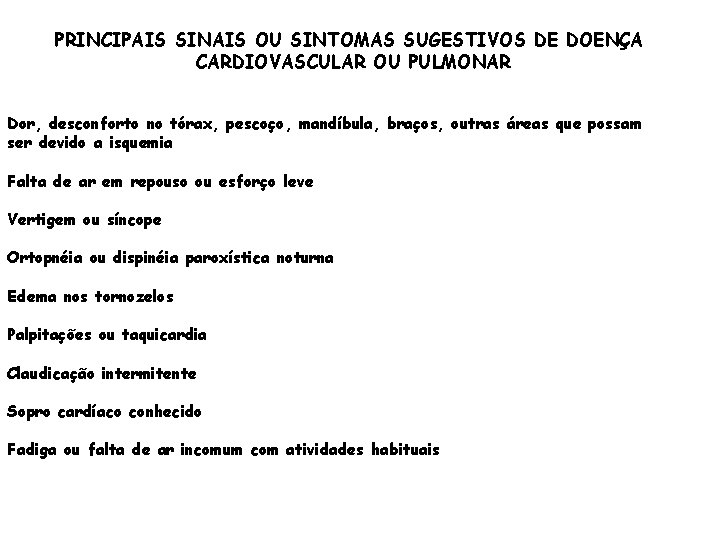 PRINCIPAIS SINAIS OU SINTOMAS SUGESTIVOS DE DOENÇA CARDIOVASCULAR OU PULMONAR

Dor, desconforto no tórax, pescoço, mandíbula, braços, outras áreas que possam ser devido a isquemia

Falta de ar em repouso ou esforço leve

Vertigem ou síncope

Ortopnéia ou dispinéia paroxística noturna

Edema nos tornozelos

Palpitações ou taquicardia

Claudicação intermitente

Sopro cardíaco conhecido

Fadiga ou falta de ar incomum com atividades habituais